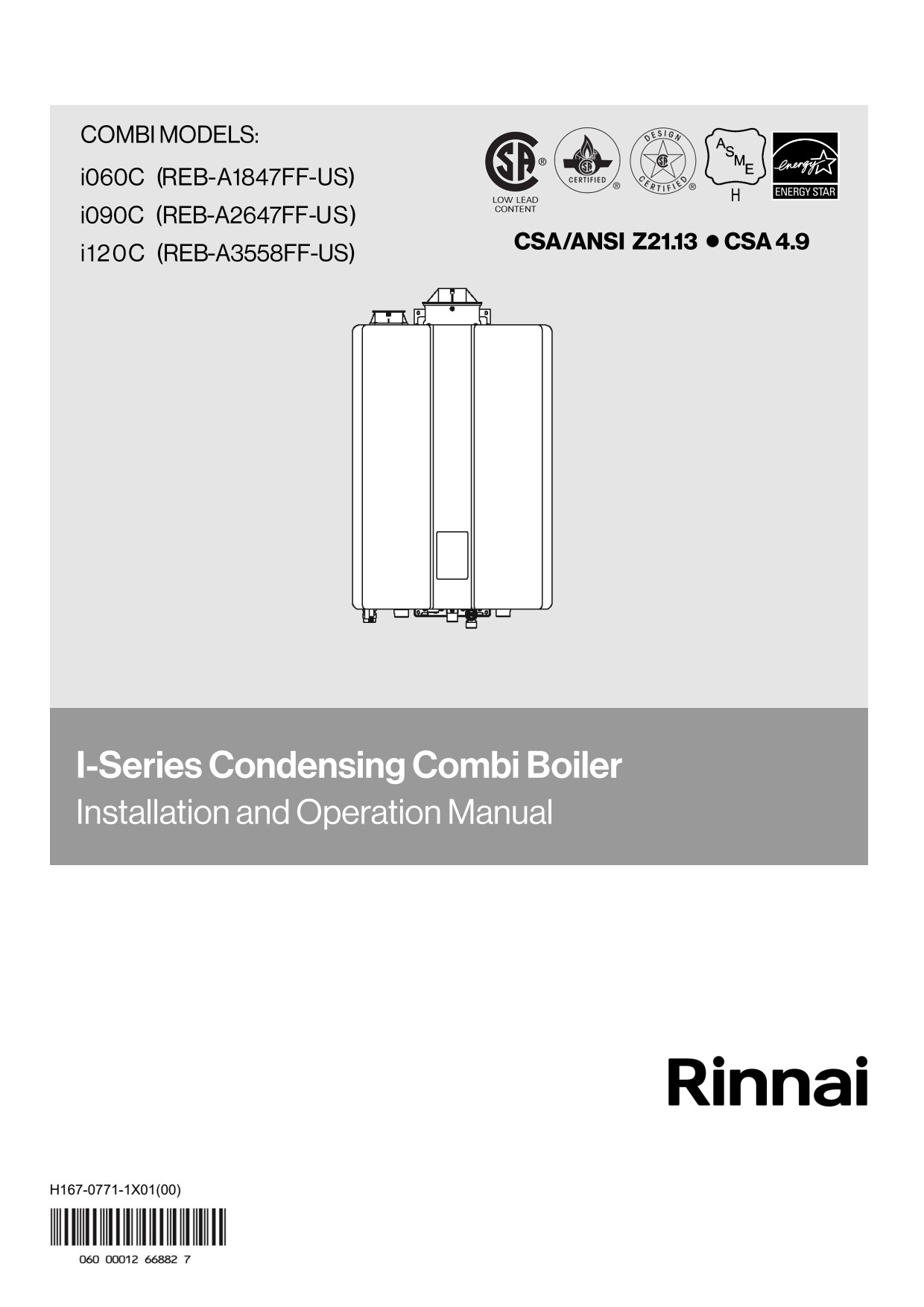 COMBI MODELS:
i060C (REB-A1847FF-US)
i090C (REB-A2647FF-US)
i120C (REB-A3558FF-US)

LOW LEAD CONTENT

CERTIFIED

DESIGN CERTIFIED

ASME
H

ENERGY STAR

CSA/ANSI Z21.13 • CSA 4.9

I-Series Condensing Combi Boiler
Installation and Operation Manual

Rinnai

H167-0771-1X01(00)

060 00012 66882 7